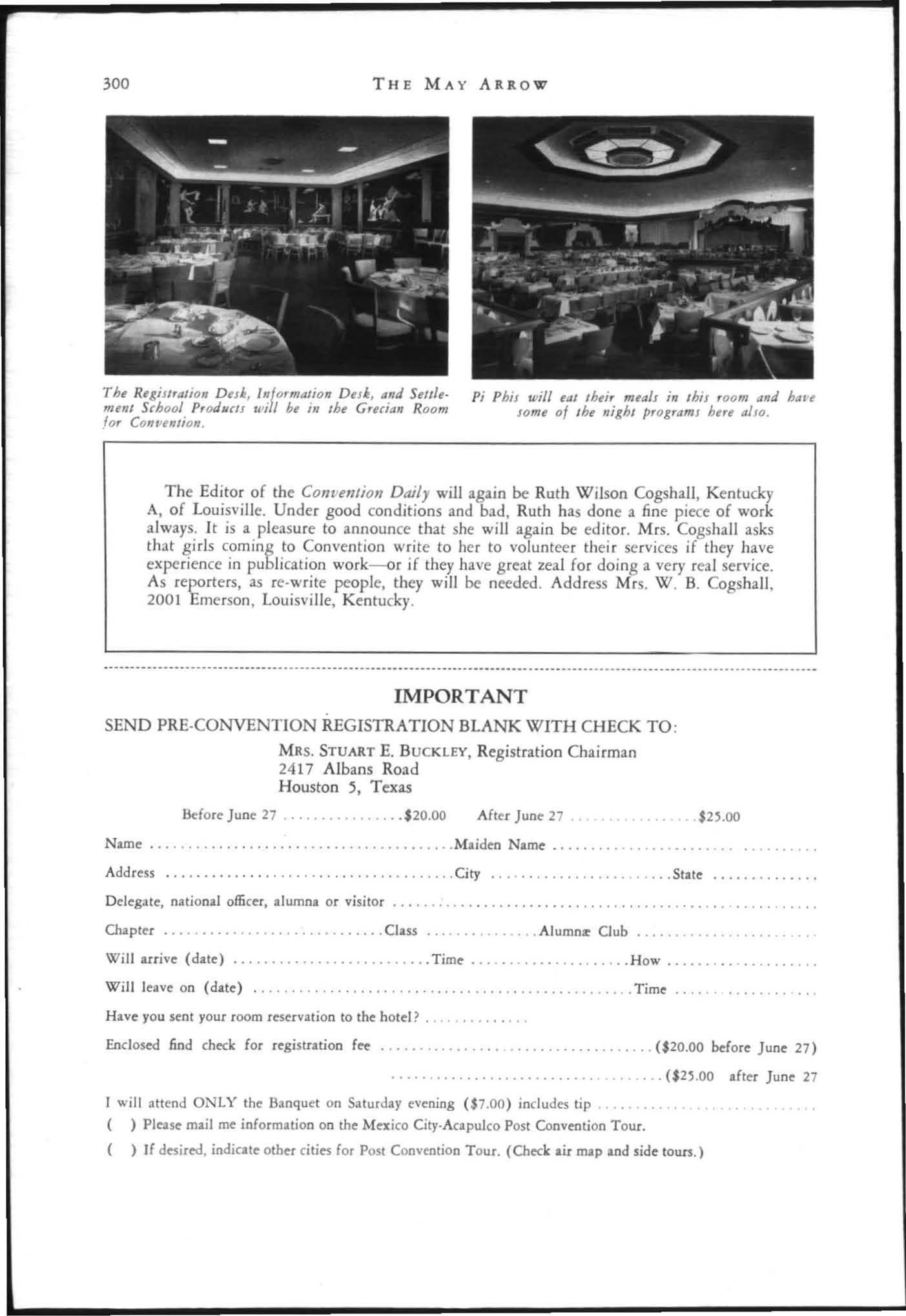 300 THE MAY ARROW

The Registration Desk, Information Desk, and Settlement School Products will be in the Grecian Room for Convention.

Pi Phis will eat their meals in this room and have some of the night programs here also.

The Editor of the Convention Daily will again be Ruth Wilson Cogshall, Kentucky A, of Louisville. Under good conditions and bad, Ruth has done a fine piece of work always. It is a pleasure to announce that she will again be editor. Mrs. Cogshall asks that girls coming to Convention write to her to volunteer their services if they have experience in publication work—or if they have great zeal for doing a very real service. As reporters, as re-write people, they will be needed. Address Mrs. W. B. Cogshall, 2001 Emerson, Louisville, Kentucky.

IMPORTANT

SEND PRE-CONVENTION REGISTRATION BLANK WITH CHECK TO:

MRS. STUART E. BUCKLEY, Registration Chairman
2417 Albans Road
Houston 5, Texas

Before June 27 $20.00 After June 27 $25.00

Name ____ Maiden Name ____

Address ____ City ____ State ____

Delegate, national officer, alumna or visitor ____

Chapter ____ Class ____ Alumnæ Club ____

Will arrive (date) ____ Time ____ How ____

Will leave on (date) ____ Time ____

Have you sent your room reservation to the hotel? ____

Enclosed find check for registration fee ____ ($20.00 before June 27)

____ ($25.00 after June 27

I will attend ONLY the Banquet on Saturday evening ($7.00) includes tip ____

( ) Please mail me information on the Mexico City-Acapulco Post Convention Tour.

( ) If desired, indicate other cities for Post Convention Tour. (Check air map and side tours.)